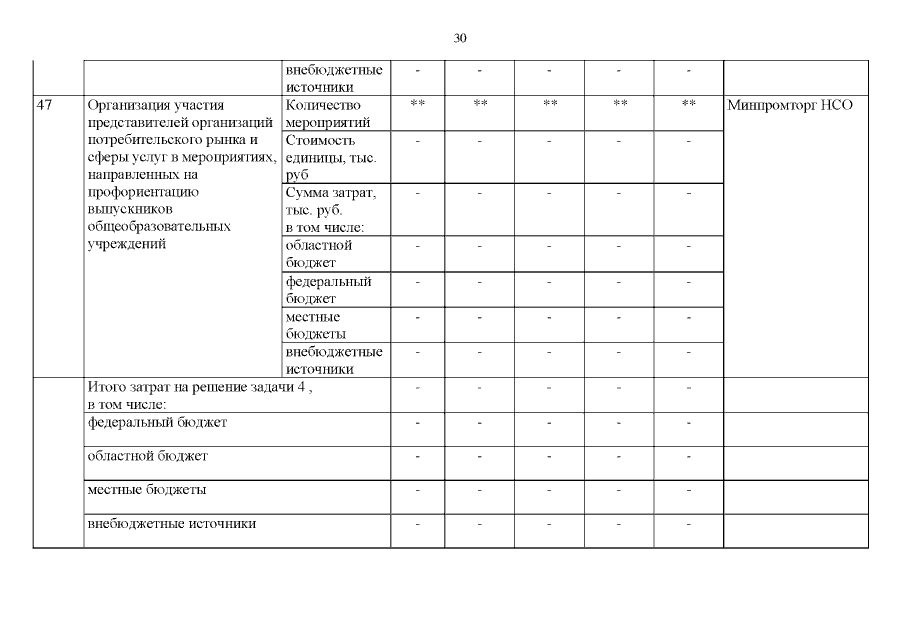 30

|  |  |  |  |  |  |  |  |  |
|---|---|---|---|---|---|---|---|---|
|  |  | внебюджетные источники | - | - | - | - | - |  |
| 47 | Организация участия представителей организаций потребительского рынка и сферы услуг в мероприятиях, направленных на профориентацию выпускников общеобразовательных учреждений | Количество мероприятий | ** | ** | ** | ** | ** | Минпромторг НСО |
|  |  | Стоимость единицы, тыс. руб | - | - | - | - | - |  |
|  |  | Сумма затрат, тыс. руб. в том числе: | - | - | - | - | - |  |
|  |  | областной бюджет | - | - | - | - | - |  |
|  |  | федеральный бюджет | - | - | - | - | - |  |
|  |  | местные бюджеты | - | - | - | - | - |  |
|  |  | внебюджетные источники | - | - | - | - | - |  |
|  | Итого затрат на решение задачи 4 , в том числе: |  | - | - | - | - | - |  |
|  | федеральный бюджет |  | - | - | - | - | - |  |
|  | областной бюджет |  | - | - | - | - | - |  |
|  | местные бюджеты |  | - | - | - | - | - |  |
|  | внебюджетные источники |  | - | - | - | - | - |  |